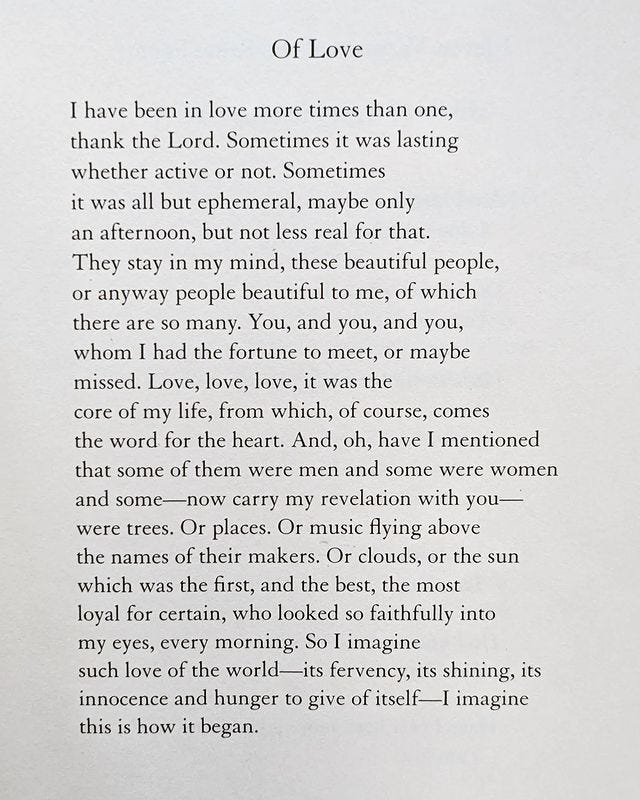 Of Love

I have been in love more times than one,
thank the Lord. Sometimes it was lasting
whether active or not. Sometimes
it was all but ephemeral, maybe only
an afternoon, but not less real for that.
They stay in my mind, these beautiful people,
or anyway people beautiful to me, of which
there are so many. You, and you, and you,
whom I had the fortune to meet, or maybe
missed. Love, love, love, it was the
core of my life, from which, of course, comes
the word for the heart. And, oh, have I mentioned
that some of them were men and some were women
and some—now carry my revelation with you—
were trees. Or places. Or music flying above
the names of their makers. Or clouds, or the sun
which was the first, and the best, the most
loyal for certain, who looked so faithfully into
my eyes, every morning. So I imagine
such love of the world—its fervency, its shining, its
innocence and hunger to give of itself—I imagine
this is how it began.